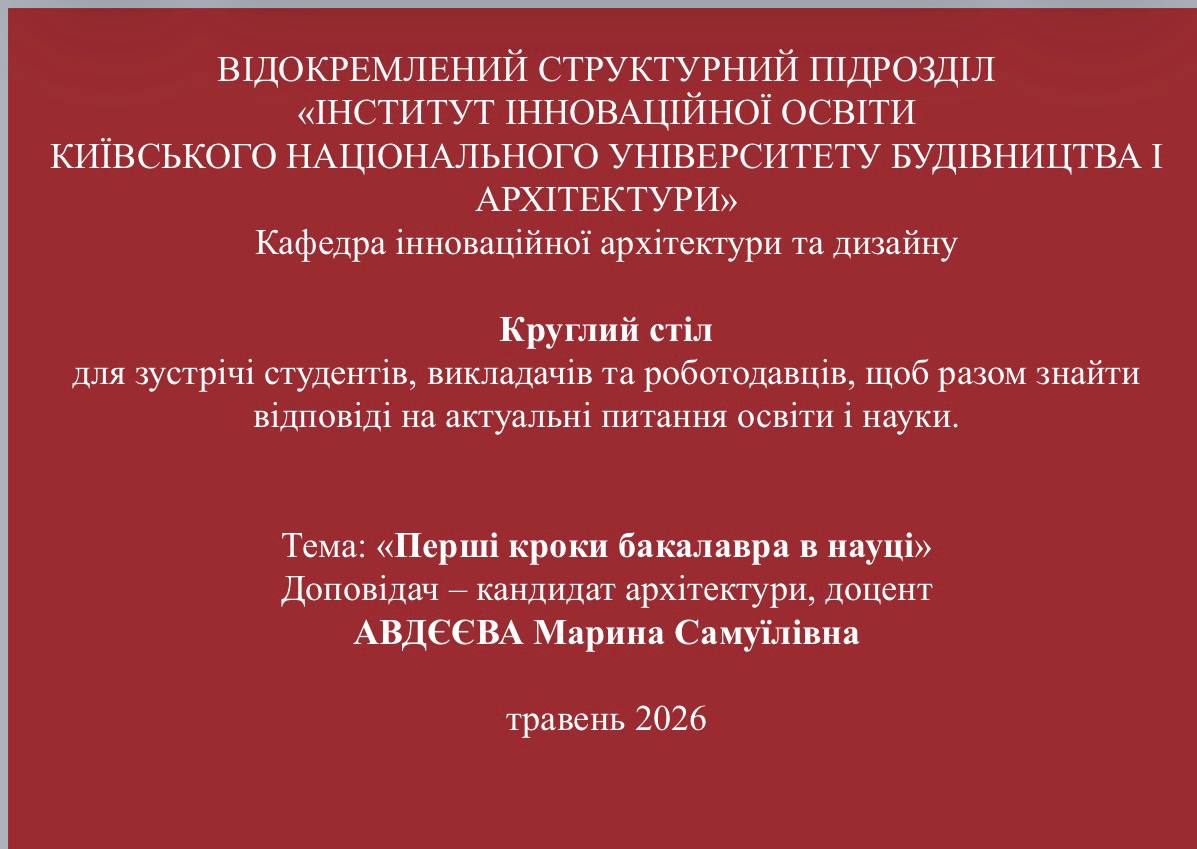 ВІДОКРЕМЛЕНИЙ СТРУКТУРНИЙ ПІДРОЗДІЛ
«ІНСТИТУТ ІННОВАЦІЙНОЇ ОСВІТИ
КИЇВСЬКОГО НАЦІОНАЛЬНОГО УНІВЕРСИТЕТУ БУДІВНИЦТВА І АРХІТЕКТУРИ»
Кафедра інноваційної архітектури та дизайну

Круглий стіл
для зустрічі студентів, викладачів та роботодавців, щоб разом знайти відповіді на актуальні питання освіти і науки.

Тема: «Перші кроки бакалавра в науці»
Доповідач – кандидат архітектури, доцент
АВДЄЄВА Марина Самуїлівна

травень 2026